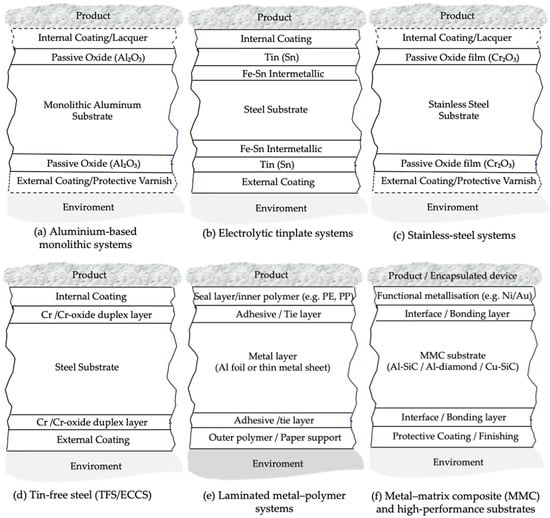 Product

Internal Coating/Lacquer

Passive Oxide ($Al_2O_3$)

Monolithic Aluminum Substrate

Passive Oxide ($Al_2O_3$)

External Coating/Protective Varnish

Enviroment

(a) Aluminium-based monolithic systems

Product

Internal Coating

Tin (Sn)

Fe-Sn Intermetallic

Steel Substrate

Fe-Sn Intermetallic

Tin (Sn)

External Coating

Enviroment

(b) Electrolytic tinplate systems

Product

Internal Coating/Lacquer

Passive Oxide film ($Cr_2O_3$)

Stainless Steel Substrate

Passive Oxide film ($Cr_2O_3$)

External Coating/Protective Varnish

Enviroment

(c) Stainless-steel systems

Product

Internal Coating

Cr /Cr-oxide duplex layer

Steel Substrate

Cr /Cr-oxide duplex layer

External Coating

Enviroment

(d) Tin-free steel (TFS/ECCS)

Product

Seal layer/inner polymer (e.g. PE, PP)

Adhesive / Tie layer

Metal layer (Al foil or thin metal sheet)

Adhesive /tie layer

Outer polymer / Paper support

Enviroment

(e) Laminated metal–polymer systems

Product / Encapsulated device

Functional metallisation (e.g. Ni/Au)

Interface / Bonding layer

MMC substrate (Al-SiC / Al-diamond / Cu-SiC)

Interface / Bonding layer

Protective Coating / Finishing

Enviroment

(f) Metal–matrix composite (MMC) and high-performance substrates